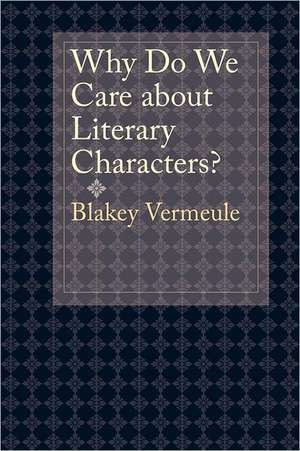 Why Do We Care about Literary Characters?

Blakey Vermeule